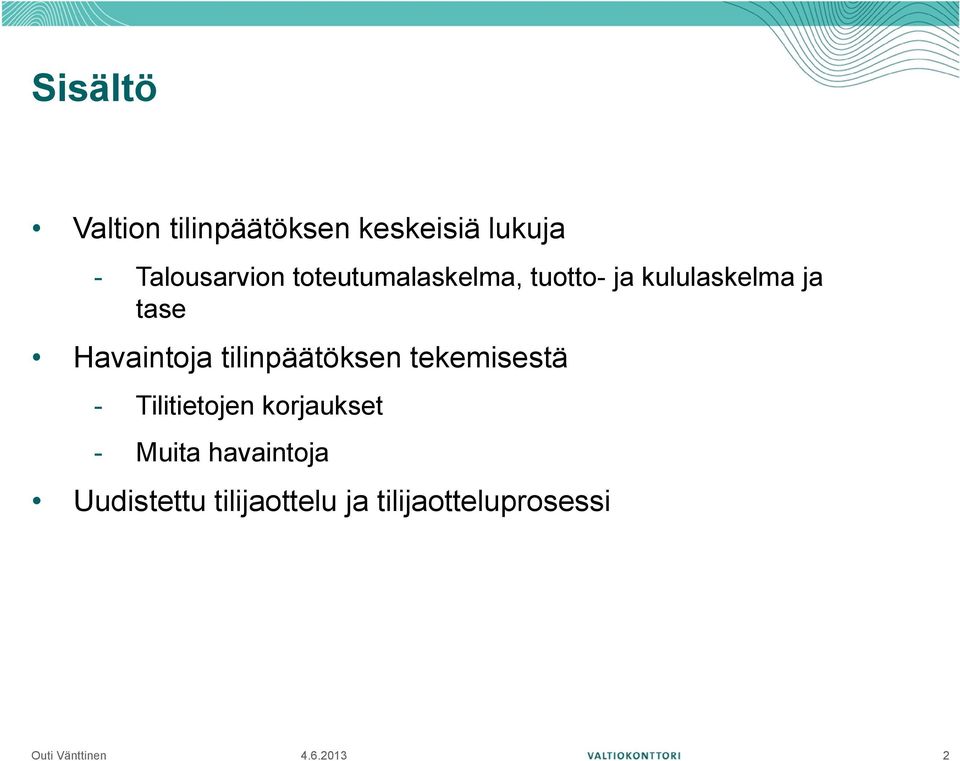 Sisältö

• Valtion tilinpäätöksen keskeisiä lukuja
- Talousarvion toteutumalaskelma, tuotto- ja kululaskelma ja tase

• Havaintoja tilinpäätöksen tekemisestä
- Tilitietojen korjaukset
- Muita havaintoja

• Uudistettu tilijaottelu ja tilijaotteluprosessi

Outi Vänttinen 4.6.2013 VALTIOKONTTORI 2